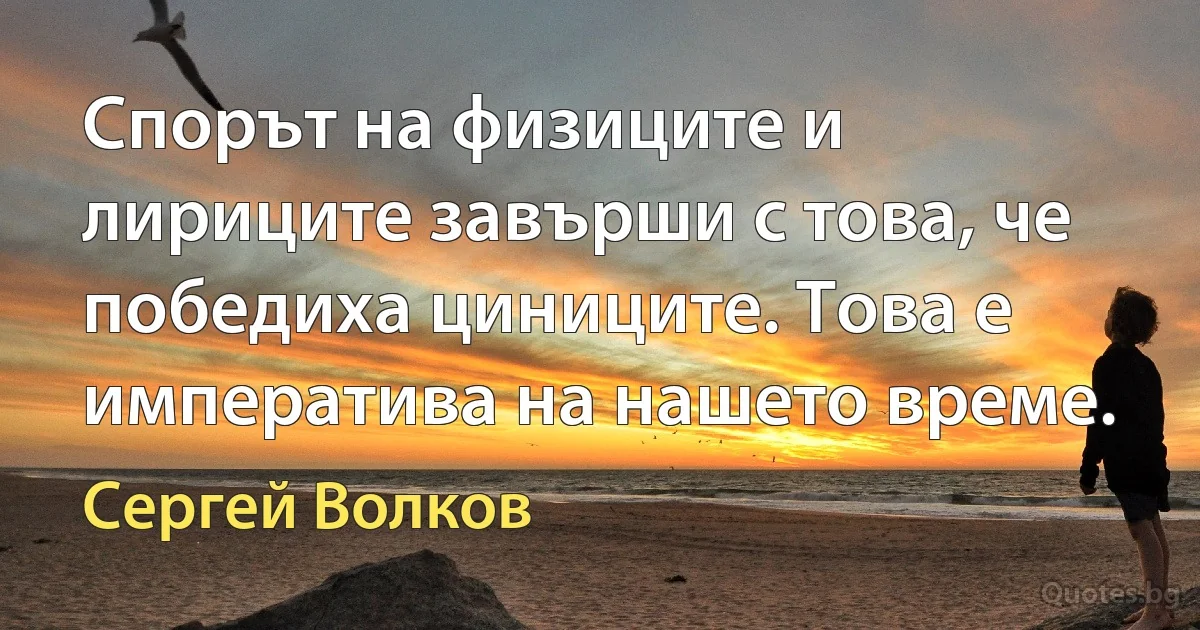 Спорът на физиците и лириците завърши с това, че победиха циниците. Това е императива на нашето време.

Сергей Волков

Quotes.bg